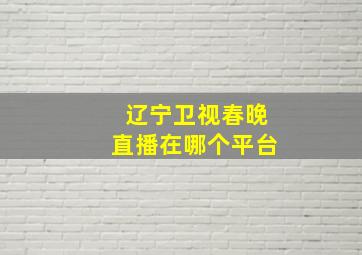 辽宁卫视春晚
直播在哪个平台